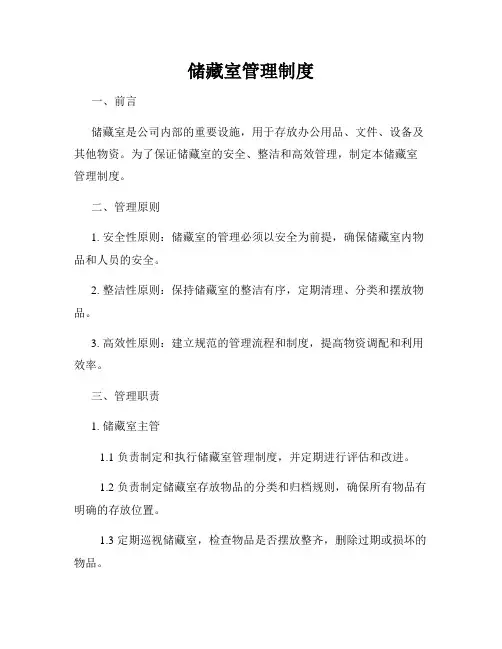 储藏室管理制度

一、前言

储藏室是公司内部的重要设施，用于存放办公用品、文件、设备及其他物资。为了保证储藏室的安全、整洁和高效管理，制定本储藏室管理制度。

二、管理原则

1. 安全性原则：储藏室的管理必须以安全为前提，确保储藏室内物品和人员的安全。

2. 整洁性原则：保持储藏室的整洁有序，定期清理、分类和摆放物品。

3. 高效性原则：建立规范的管理流程和制度，提高物资调配和利用效率。

三、管理职责

1. 储藏室主管

1.1 负责制定和执行储藏室管理制度，并定期进行评估和改进。

1.2 负责制定储藏室存放物品的分类和归档规则，确保所有物品有明确的存放位置。

1.3 定期巡视储藏室，检查物品是否摆放整齐，删除过期或损坏的物品。